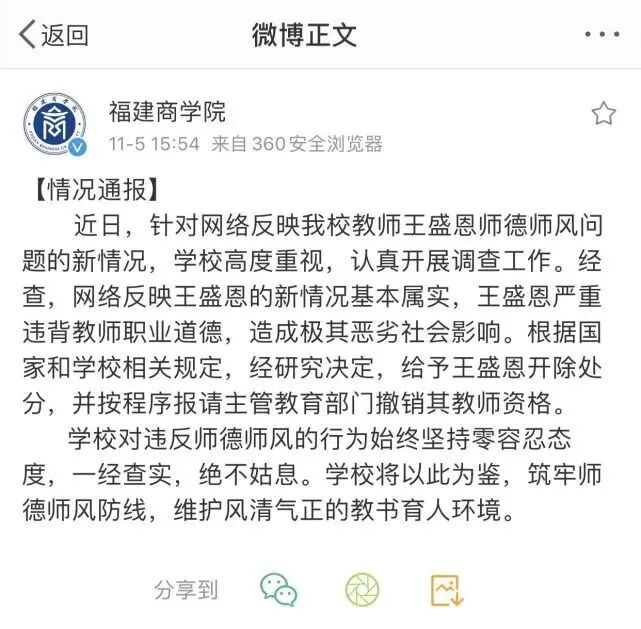 返回

微博正文

福建商学院
11-5 15:54 来自 360 安全浏览器

【情况通报】
近日，针对网络反映我校教师王盛恩师德师风问题的新情况，学校高度重视，认真开展调查工作。经查，网络反映王盛恩的新情况基本属实，王盛恩严重违背教师职业道德，造成极其恶劣社会影响。根据国家和学校相关规定，经研究决定，给予王盛恩开除处分，并按程序报请主管教育部门撤销其教师资格。

学校对违反师德师风的行为始终坚持零容忍态度，一经查实，绝不姑息。学校将以此为鉴，筑牢师德师风防线，维护风清气正的教书育人环境。

分享到